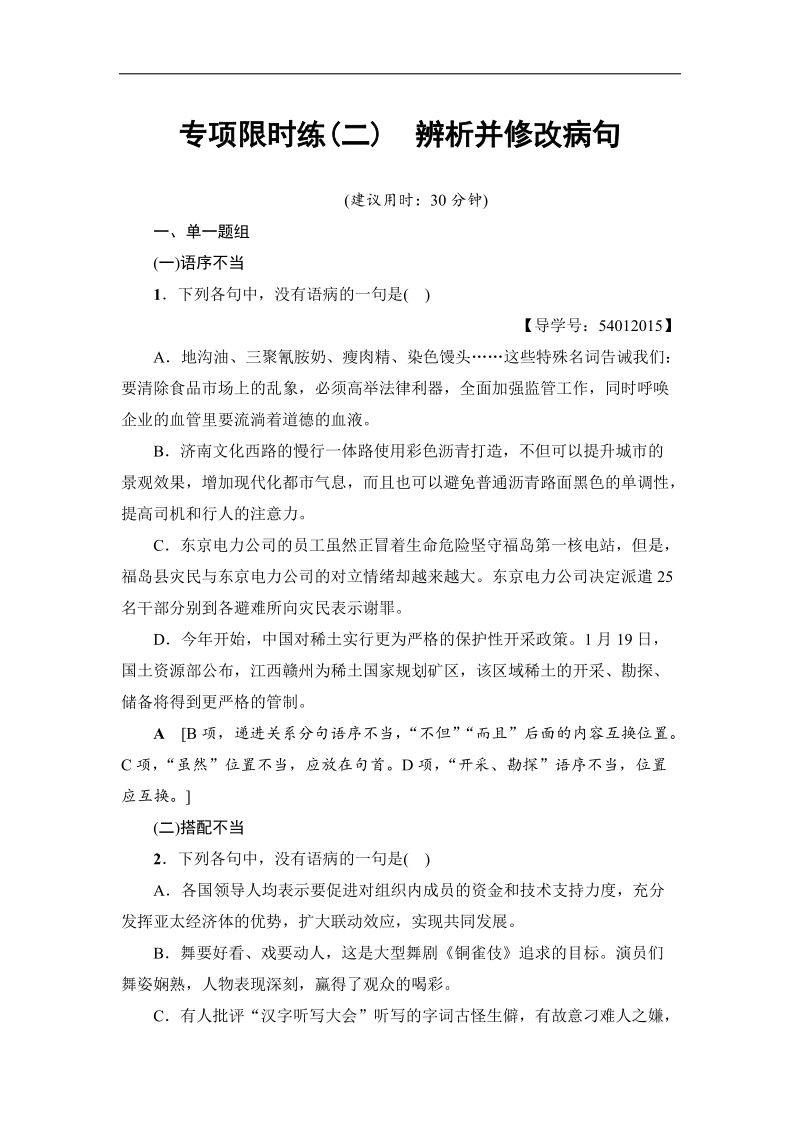 专项限时练(二)　辨析并修改病句

(建议用时：30 分钟)

一、单一题组

(一)语序不当

1．下列各句中，没有语病的一句是(　)

【导学号：54012015】

A．地沟油、三聚氰胺奶、瘦肉精、染色馒头……这些特殊名词告诫我们：要清除食品市场上的乱象，必须高举法律利器，全面加强监管工作，同时呼唤企业的血管里要流淌着道德的血液。

B．济南文化西路的慢行一体路使用彩色沥青打造，不但可以提升城市的景观效果，增加现代化都市气息，而且也可以避免普通沥青路面黑色的单调性，提高司机和行人的注意力。

C．东京电力公司的员工虽然正冒着生命危险坚守福岛第一核电站，但是，福岛县灾民与东京电力公司的对立情绪却越来越大。东京电力公司决定派遣 25 名干部分别到各避难所向灾民表示谢罪。

D．今年开始，中国对稀土实行更为严格的保护性开采政策。1 月 19 日，国土资源部公布，江西赣州为稀土国家规划矿区，该区域稀土的开采、勘探、储备将得到更严格的管制。

A　[B 项，递进关系分句语序不当，“不但”“而且”后面的内容互换位置。C 项，“虽然”位置不当，应放在句首。D 项，“开采、勘探”语序不当，位置应互换。]

(二)搭配不当

2．下列各句中，没有语病的一句是(　)

A．各国领导人均表示要促进对组织内成员的资金和技术支持力度，充分发挥亚太经济体的优势，扩大联动效应，实现共同发展。

B．舞要好看、戏要动人，这是大型舞剧《铜雀伎》追求的目标。演员们舞姿娴熟，人物表现深刻，赢得了观众的喝彩。

C．有人批评“汉字听写大会”听写的字词古怪生僻，有故意刁难人之嫌，